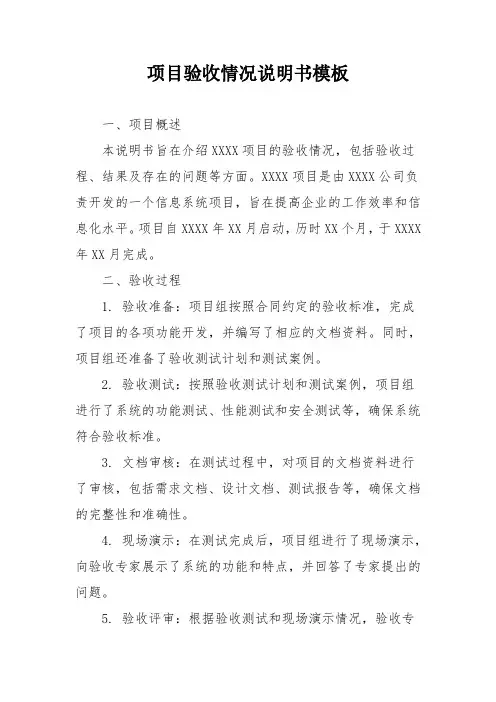 项目验收情况说明书模板

一、项目概述

本说明书旨在介绍XXXX项目的验收情况，包括验收过程、结果及存在的问题等方面。XXXX项目是由XXXX公司负责开发的一个信息系统项目，旨在提高企业的工作效率和信息化水平。项目自XXXX年XX月启动，历时XX个月，于XXXX年XX月完成。

二、验收过程

1. 验收准备：项目组按照合同约定的验收标准，完成了项目的各项功能开发，并编写了相应的文档资料。同时，项目组还准备了验收测试计划和测试案例。

2. 验收测试：按照验收测试计划和测试案例，项目组进行了系统的功能测试、性能测试和安全测试等，确保系统符合验收标准。

3. 文档审核：在测试过程中，对项目的文档资料进行了审核，包括需求文档、设计文档、测试报告等，确保文档的完整性和准确性。

4. 现场演示：在测试完成后，项目组进行了现场演示，向验收专家展示了系统的功能和特点，并回答了专家提出的问题。

5. 验收评审：根据验收测试和现场演示情况，验收专